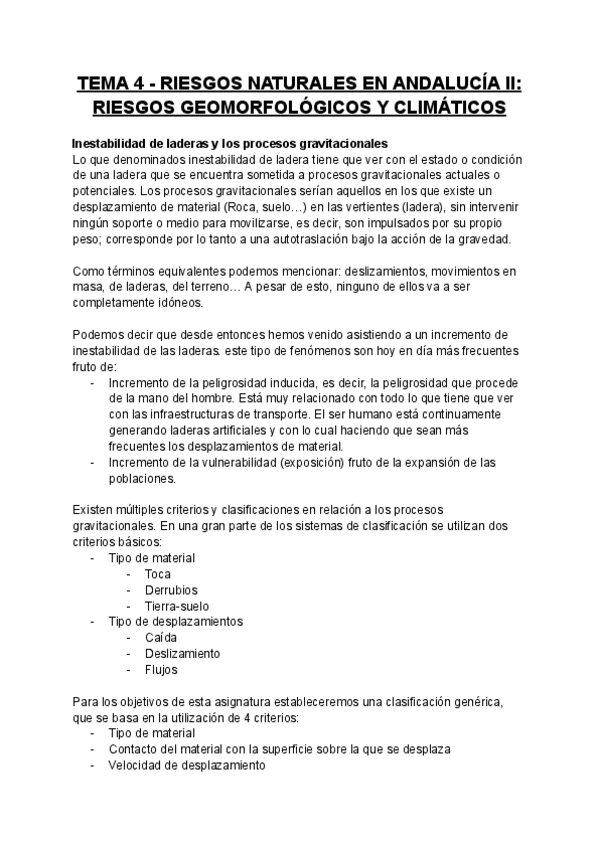 TEMA 4 - RIESGOS NATURALES EN ANDALUCÍA II: RIESGOS GEOMORFOLÓGICOS Y CLIMÁTICOS

Inestabilidad de laderas y los procesos gravitacionales
Lo que denominados inestabilidad de ladera tiene que ver con el estado o condición de una ladera que se encuentra sometida a procesos gravitacionales actuales o potenciales. Los procesos gravitacionales serían aquellos en los que existe un desplazamiento de material (Roca, suelo…) en las vertientes (ladera), sin intervenir ningún soporte o medio para movilizarse, es decir, son impulsados por su propio peso; corresponde por lo tanto a una autotraslación bajo la acción de la gravedad.

Como términos equivalentes podemos mencionar: deslizamientos, movimientos en masa, de laderas, del terreno… A pesar de esto, ninguno de ellos va a ser completamente idóneos.

Podemos decir que desde entonces hemos venido asistiendo a un incremento de inestabilidad de las laderas. este tipo de fenómenos son hoy en día más frecuentes fruto de:
- Incremento de la peligrosidad inducida, es decir, la peligrosidad que procede de la mano del hombre. Está muy relacionado con todo lo que tiene que ver con las infraestructuras de transporte. El ser humano está continuamente generando laderas artificiales y con lo cual haciendo que sean más frecuentes los desplazamientos de material.
- Incremento de la vulnerabilidad (exposición) fruto de la expansión de las poblaciones.

Existen múltiples criterios y clasificaciones en relación a los procesos gravitacionales. En una gran parte de los sistemas de clasificación se utilizan dos criterios básicos:
- Tipo de material
  - Toca
  - Derrubios
  - Tierra-suelo
- Tipo de desplazamientos
  - Caída
  - Deslizamiento
  - Flujos

Para los objetivos de esta asignatura estableceremos una clasificación genérica, que se basa en la utilización de 4 criterios:
- Tipo de material
- Contacto del material con la superficie sobre la que se desplaza
- Velocidad de desplazamiento